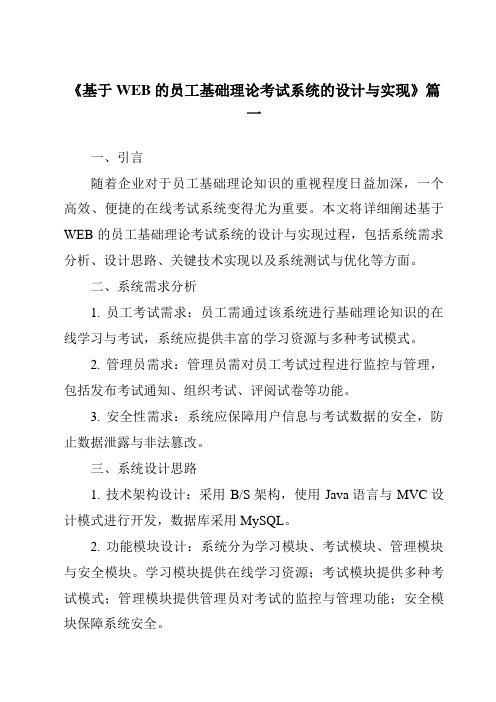 《基于 WEB 的员工基础理论考试系统的设计与实现》篇一

一、引言

随着企业对于员工基础理论知识的重视程度日益加深，一个高效、便捷的在线考试系统变得尤为重要。本文将详细阐述基于 WEB 的员工基础理论考试系统的设计与实现过程，包括系统需求分析、设计思路、关键技术实现以及系统测试与优化等方面。

二、系统需求分析

1. 员工考试需求：员工需通过该系统进行基础理论知识的在线学习与考试，系统应提供丰富的学习资源与多种考试模式。

2. 管理员需求：管理员需对员工考试过程进行监控与管理，包括发布考试通知、组织考试、评阅试卷等功能。

3. 安全性需求：系统应保障用户信息与考试数据的安全，防止数据泄露与非法篡改。

三、系统设计思路

1. 技术架构设计：采用 B/S 架构，使用 Java 语言与 MVC 设计模式进行开发，数据库采用 MySQL。

2. 功能模块设计：系统分为学习模块、考试模块、管理模块与安全模块。学习模块提供在线学习资源；考试模块提供多种考试模式；管理模块提供管理员对考试的监控与管理功能；安全模块保障系统安全。